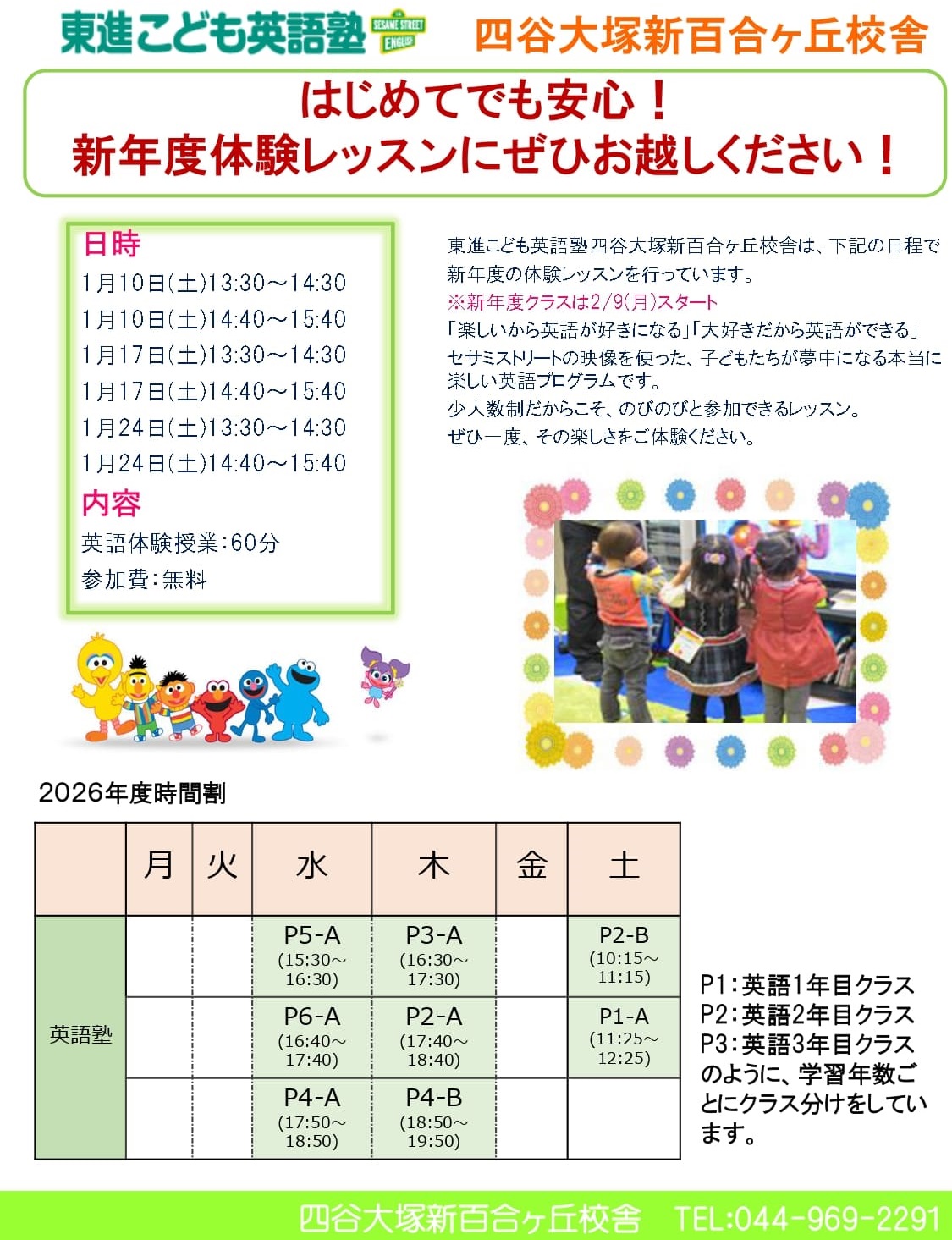 東進こども英語塾 SESAME STREET ENGLISH　四谷大塚新百合ヶ丘校舎

はじめてでも安心！
新年度体験レッスンにぜひお越しください！

日時
1月10日(土)13:30～14:30
1月10日(土)14:40～15:40
1月17日(土)13:30～14:30
1月17日(土)14:40～15:40
1月24日(土)13:30～14:30
1月24日(土)14:40～15:40
内容
英語体験授業：60分
参加費：無料

東進こども英語塾四谷大塚新百合ヶ丘校舎は、下記の日程で新年度の体験レッスンを行っています。
※新年度クラスは2/9(月)スタート
「楽しいから英語が好きになる」「大好きだから英語ができる」
セサミストリートの映像を使った、子どもたちが夢中になる本当に楽しい英語プログラムです。
少人数制だからこそ、のびのびと参加できるレッスン。
ぜひ一度、その楽しさをご体験ください。

2026年度時間割

| | 月 | 火 | 水 | 木 | 金 | 土 |
|---|---|---|---|---|---|---|
| 英語塾 | | | P5-A (15:30～16:30) | P3-A (16:30～17:30) | | P2-B (10:15～11:15) |
| | | | P6-A (16:40～17:40) | P2-A (17:40～18:40) | | P1-A (11:25～12:25) |
| | | | P4-A (17:50～18:50) | P4-B (18:50～19:50) | | |

P1：英語1年目クラス
P2：英語2年目クラス
P3：英語3年目クラス
のように、学習年数ごとにクラス分けをしています。

四谷大塚新百合ヶ丘校舎　TEL:044-969-2291